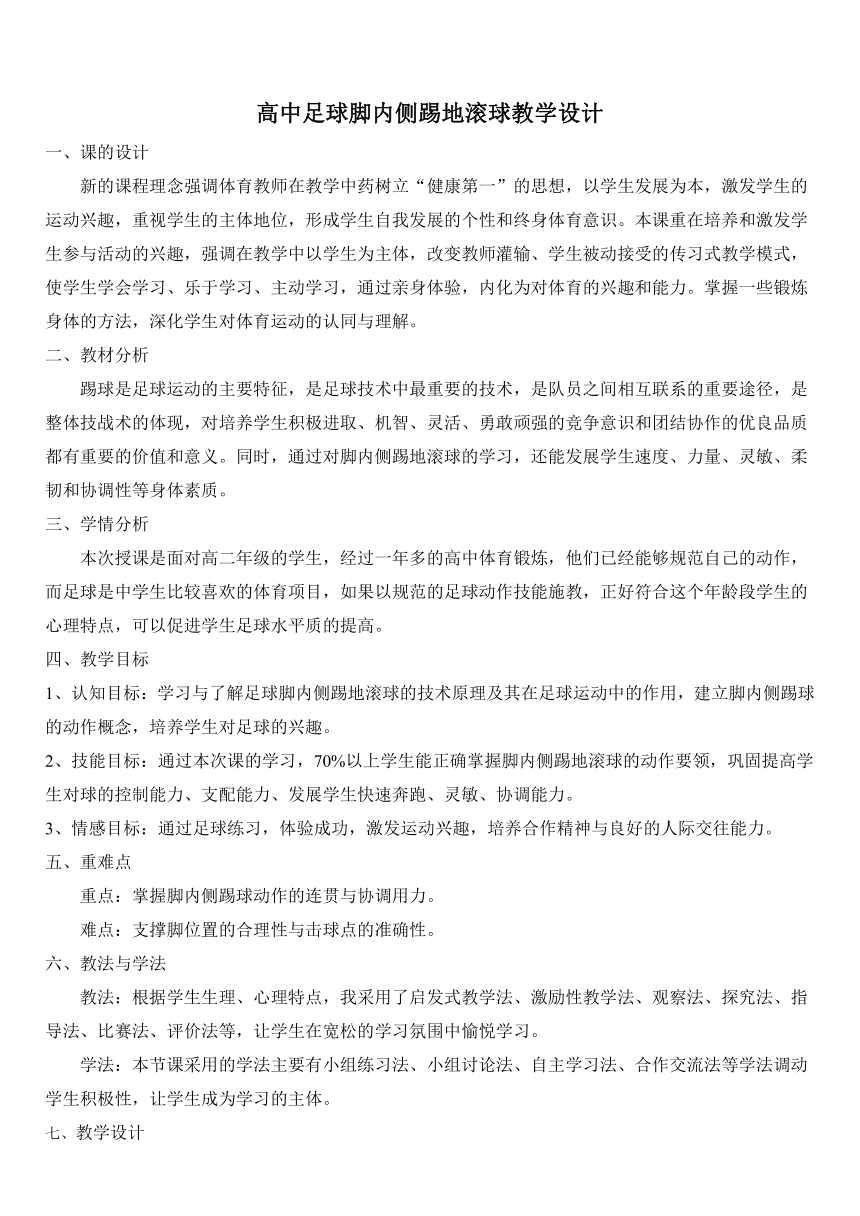 高中足球脚内侧踢地滚球教学设计

一、课的设计

新的课程理念强调体育教师在教学中药树立“健康第一”的思想，以学生发展为本，激发学生的运动兴趣，重视学生的主体地位，形成学生自我发展的个性和终身体育意识。本课重在培养和激发学生参与活动的兴趣，强调在教学中以学生为主体，改变教师灌输、学生被动接受的传习式教学模式，使学生学会学习、乐于学习、主动学习，通过亲身体验，内化为对体育的兴趣和能力。掌握一些锻炼身体的方法，深化学生对体育运动的认同与理解。

二、教材分析

踢球是足球运动的主要特征，是足球技术中最重要的技术，是队员之间相互联系的重要途径，是整体技战术的体现，对培养学生积极进取、机智、灵活、勇敢顽强的竞争意识和团结协作的优良品质都有重要的价值和意义。同时，通过对脚内侧踢地滚球的学习，还能发展学生速度、力量、灵敏、柔韧和协调性等身体素质。

三、学情分析

本次授课是面对高二年级的学生，经过一年多的高中体育锻炼，他们已经能够规范自己的动作，而足球是中学生比较喜欢的体育项目，如果以规范的足球动作技能施教，正好符合这个年龄段学生的心理特点，可以促进学生足球水平质的提高。

四、教学目标

1、认知目标：学习与了解足球脚内侧踢地滚球的技术原理及其在足球运动中的作用，建立脚内侧踢球的动作概念，培养学生对足球的兴趣。

2、技能目标：通过本次课的学习，70%以上学生能正确掌握脚内侧踢地滚球的动作要领，巩固提高学生对球的控制能力、支配能力、发展学生快速奔跑、灵敏、协调能力。

3、情感目标：通过足球练习，体验成功，激发运动兴趣，培养合作精神与良好的人际交往能力。

五、重难点

重点：掌握脚内侧踢球动作的连贯与协调用力。

难点：支撑脚位置的合理性与击球点的准确性。

六、教法与学法

教法：根据学生生理、心理特点，我采用了启发式教学法、激励性教学法、观察法、探究法、指导法、比赛法、评价法等，让学生在宽松的学习氛围中愉悦学习。

学法：本节课采用的学法主要有小组练习法、小组讨论法、自主学习法、合作交流法等学法调动学生积极性，让学生成为学习的主体。

七、教学设计